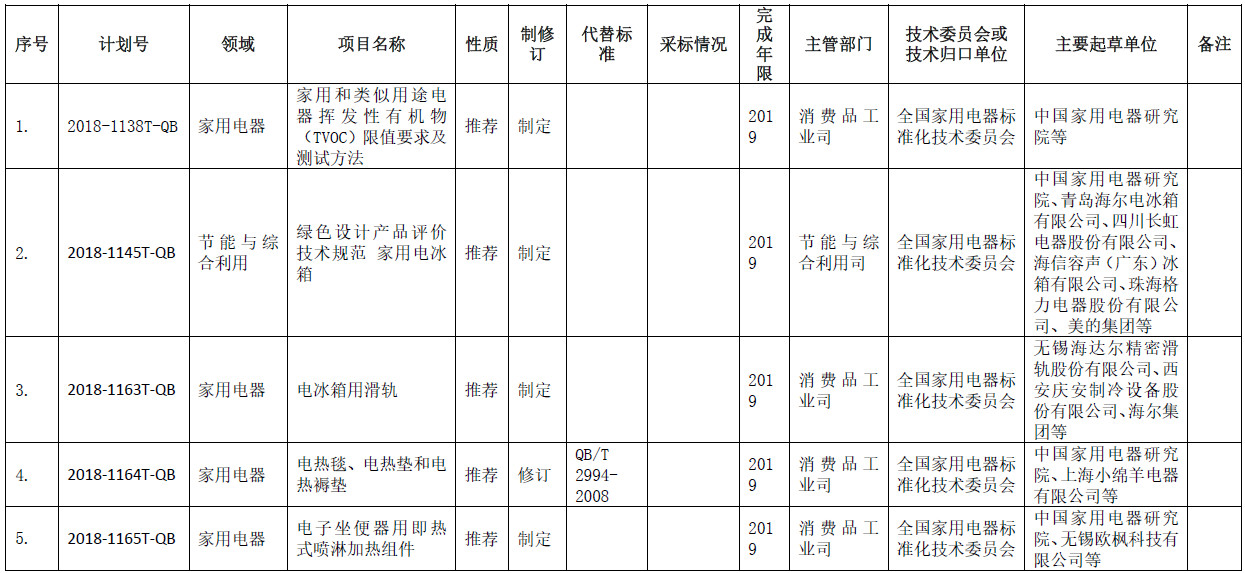 | 序号 | 计划号 | 领域 | 项目名称 | 性质 | 制修订 | 代替标准 | 采标情况 | 完成年限 | 主管部门 | 技术委员会或技术归口单位 | 主要起草单位 | 备注 |
|---|---|---|---|---|---|---|---|---|---|---|---|---|
| 1. | 2018-1138T-QB | 家用电器 | 家用和类似用途电器挥发性有机物（TVOC）限值要求及测试方法 | 推荐 | 制定 |  |  | 2019 | 消费品工业司 | 全国家用电器标准化技术委员会 | 中国家用电器研究院等 |  |
| 2. | 2018-1145T-QB | 节能与综合利用 | 绿色设计产品评价技术规范 家用电冰箱 | 推荐 | 制定 |  |  | 2019 | 节能与综合利用司 | 全国家用电器标准化技术委员会 | 中国家用电器研究院、青岛海尔电冰箱有限公司、四川长虹电器股份有限公司、海信容声（广东）冰箱有限公司、珠海格力电器股份有限公司、美的集团等 |  |
| 3. | 2018-1163T-QB | 家用电器 | 电冰箱用滑轨 | 推荐 | 制定 |  |  | 2019 | 消费品工业司 | 全国家用电器标准化技术委员会 | 无锡海达尔精密滑轨股份有限公司、西安庆安制冷设备股份有限公司、海尔集团等 |  |
| 4. | 2018-1164T-QB | 家用电器 | 电热毯、电热垫和电热褥垫 | 推荐 | 修订 | QB/T 2994-2008 |  | 2019 | 消费品工业司 | 全国家用电器标准化技术委员会 | 中国家用电器研究院、上海小绵羊电器有限公司等 |  |
| 5. | 2018-1165T-QB | 家用电器 | 电子坐便器用即热式喷淋加热组件 | 推荐 | 制定 |  |  | 2019 | 消费品工业司 | 全国家用电器标准化技术委员会 | 中国家用电器研究院、无锡欧枫科技有限公司等 |  |